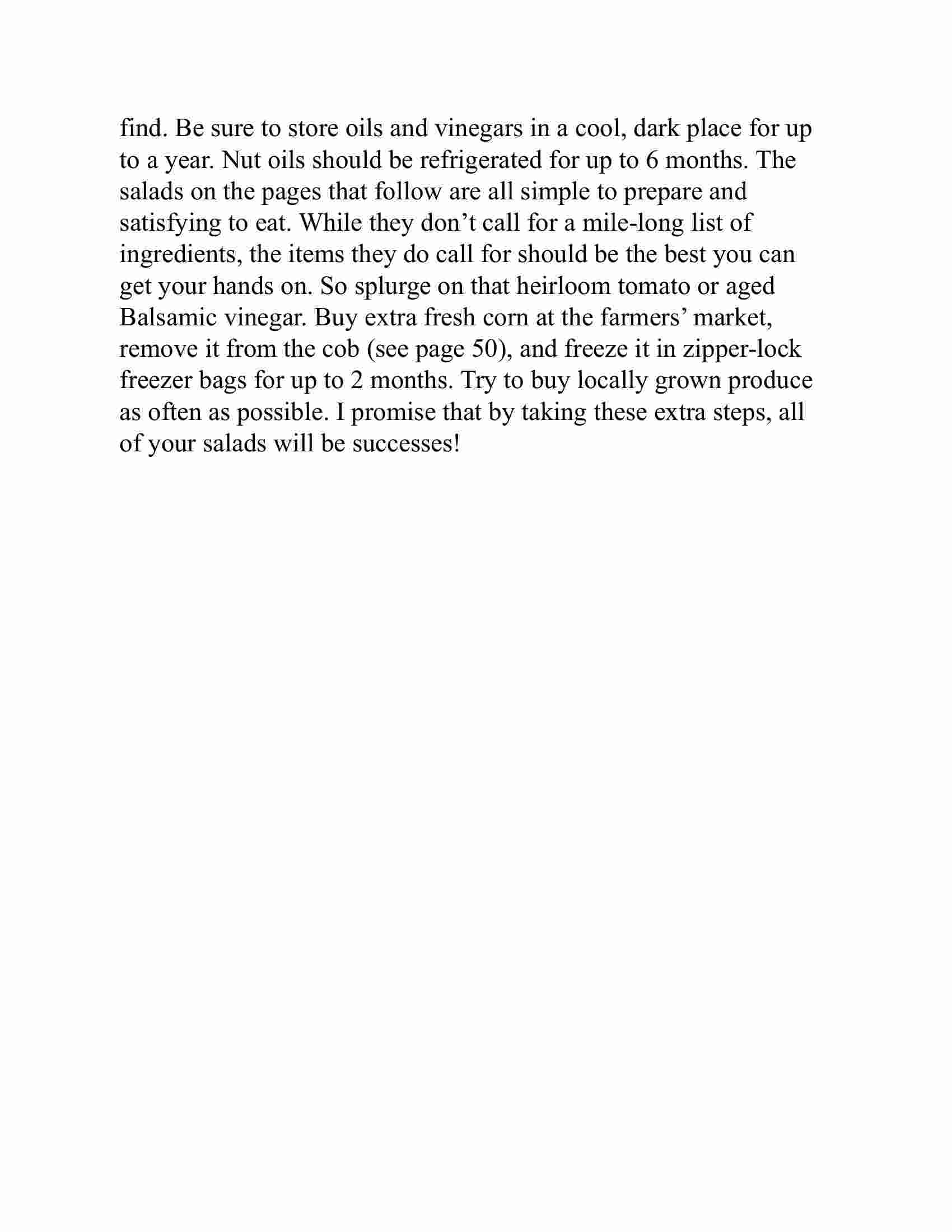 find. Be sure to store oils and vinegars in a cool, dark place for up to a year. Nut oils should be refrigerated for up to 6 months. The salads on the pages that follow are all simple to prepare and satisfying to eat. While they don’t call for a mile-long list of ingredients, the items they do call for should be the best you can get your hands on. So splurge on that heirloom tomato or aged Balsamic vinegar. Buy extra fresh corn at the farmers’ market, remove it from the cob (see page 50), and freeze it in zipper-lock freezer bags for up to 2 months. Try to buy locally grown produce as often as possible. I promise that by taking these extra steps, all of your salads will be successes!